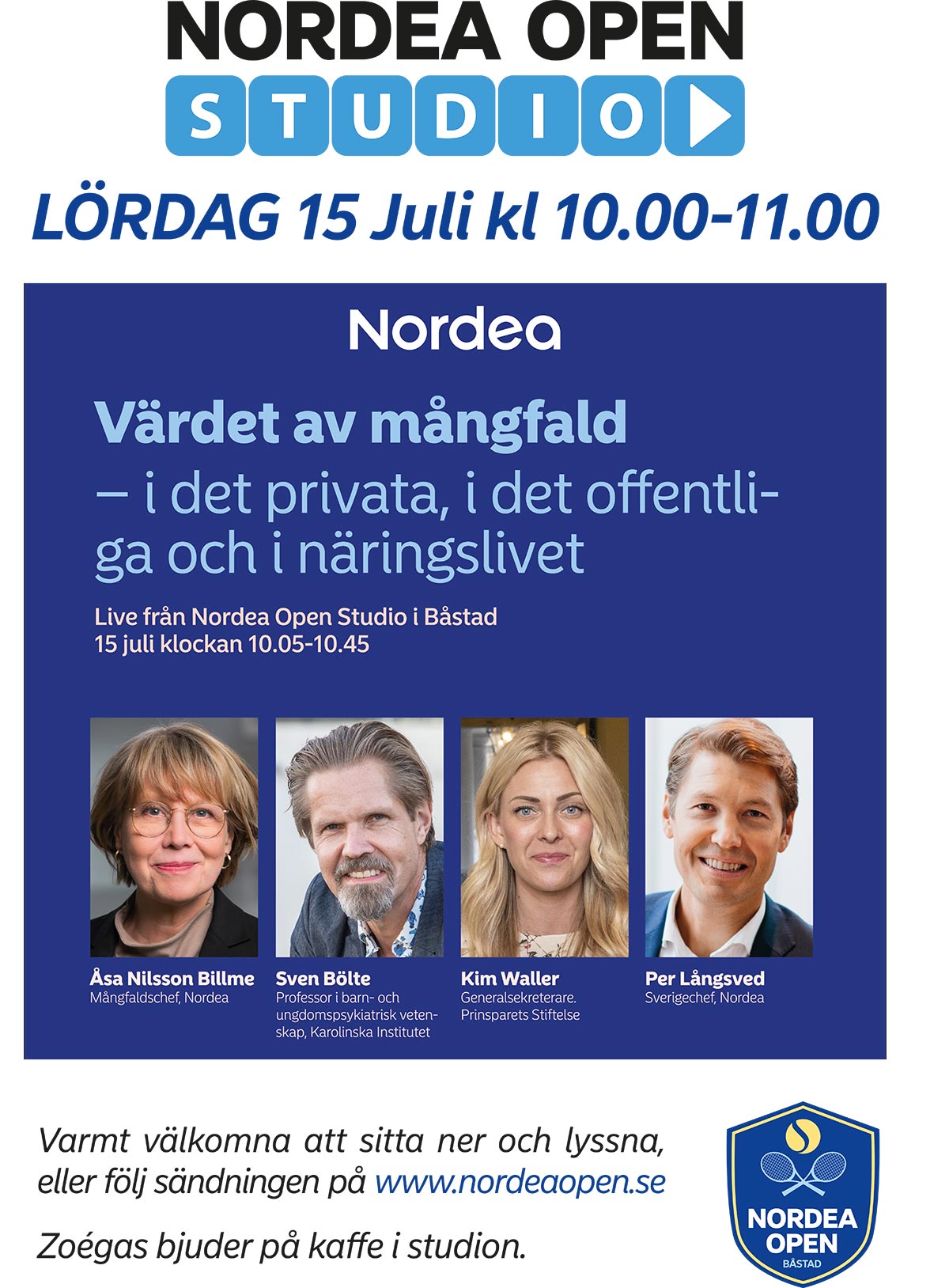 NORDEA OPEN
STUDIO

LÖRDAG 15 Juli kl 10.00-11.00

Nordea

Värdet av mångfald
– i det privata, i det offentliga och i näringslivet

Live från Nordea Open Studio i Båstad
15 juli klockan 10.05-10.45

Åsa Nilsson Billme
Mångfaldschef, Nordea

Sven Bölte
Professor i barn- och ungdomspsykiatrisk vetenskap, Karolinska Institutet

Kim Waller
Generalsekreterare. Prinsparets Stiftelse

Per Långsved
Sverigechef, Nordea

Varmt välkomna att sitta ner och lyssna, eller följ sändningen på www.nordeaopen.se

Zoégas bjuder på kaffe i studion.

NORDEA OPEN
BÅSTAD